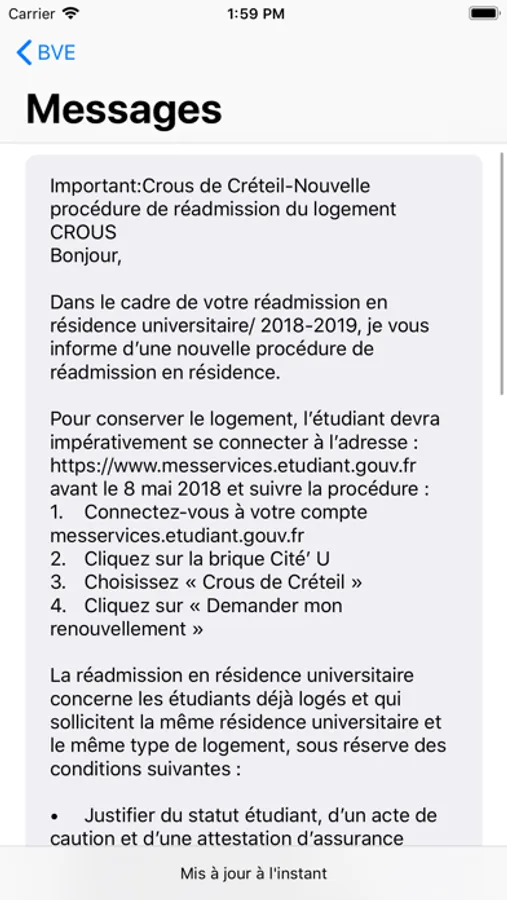 Carrier

1:59 PM

BVE

Messages

Important:Crous de Créteil-Nouvelle procédure de réadmission du logement CROUS
Bonjour,

Dans le cadre de votre réadmission en résidence universitaire/ 2018-2019, je vous informe d'une nouvelle procédure de réadmission en résidence.

Pour conserver le logement, l'étudiant devra impérativement se connecter à l'adresse : https://www.messervices.etudiant.gouv.fr avant le 8 mai 2018 et suivre la procédure :
1. Connectez-vous à votre compte messervices.etudiant.gouv.fr
2. Cliquez sur la brique Cité' U
3. Choisissez « Crous de Créteil »
4. Cliquez sur « Demander mon renouvellement »

La réadmission en résidence universitaire concerne les étudiants déjà logés et qui sollicitent la même résidence universitaire et le même type de logement, sous réserve des conditions suivantes :

• Justifier du statut étudiant, d'un acte de caution et d'une attestation d'assurance

Mis à jour à l'instant